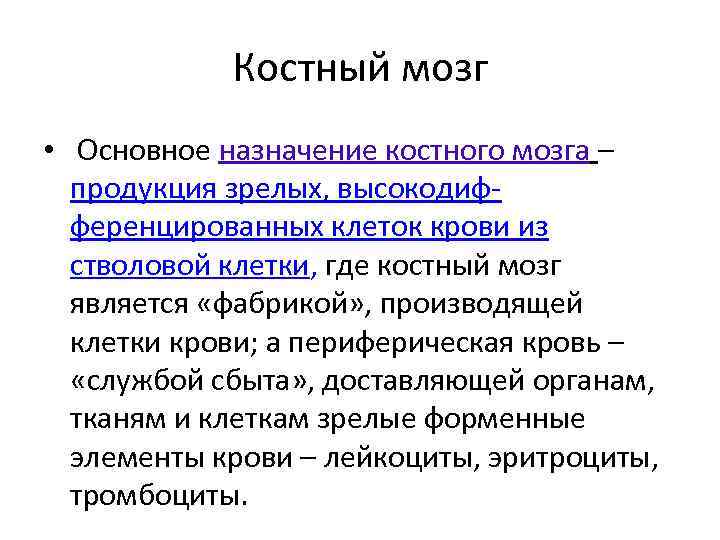 Костный мозг

• Основное назначение костного мозга – продукция зрелых, высокодифференцированных клеток крови из стволовой клетки, где костный мозг является «фабрикой», производящей клетки крови; а периферическая кровь – «службой сбыта», доставляющей органам, тканям и клеткам зрелые форменные элементы крови – лейкоциты, эритроциты, тромбоциты.